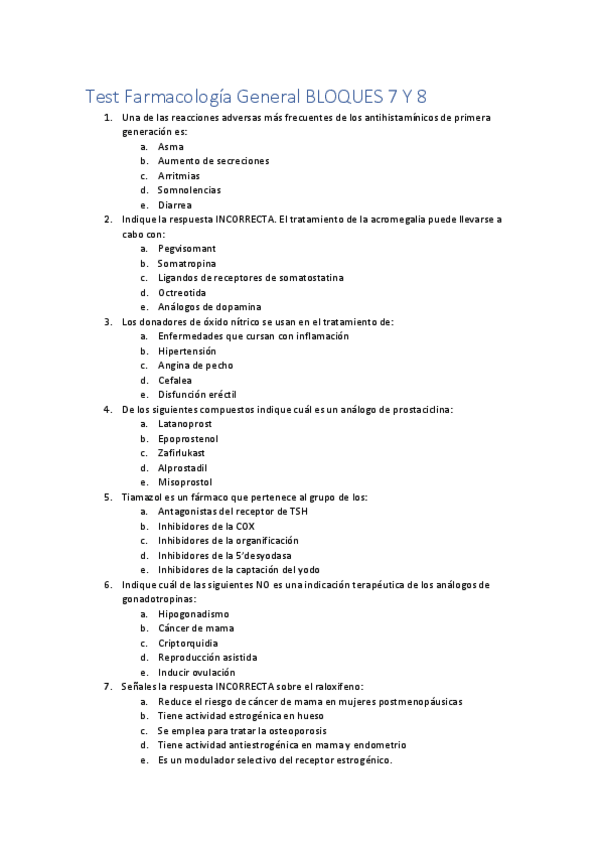 Test Farmacología General BLOQUES 7 Y 8

1. Una de las reacciones adversas más frecuentes de los antihistamínicos de primera generación es:
a. Asma
b. Aumento de secreciones
c. Arritmias
d. Somnolencias
e. Diarrea
2. Indique la respuesta INCORRECTA. El tratamiento de la acromegalia puede llevarse a cabo con:
a. Pegvisomant
b. Somatropina
c. Ligandos de receptores de somatostatina
d. Octreotida
e. Análogos de dopamina
3. Los donadores de óxido nítrico se usan en el tratamiento de:
a. Enfermedades que cursan con inflamación
b. Hipertensión
c. Angina de pecho
d. Cefalea
e. Disfunción eréctil
4. De los siguientes compuestos indique cuál es un análogo de prostaciclina:
a. Latanoprost
b. Epoprostenol
c. Zafirlukast
d. Alprostadil
e. Misoprostol
5. Tiamazol es un fármaco que pertenece al grupo de los:
a. Antagonistas del receptor de TSH
b. Inhibidores de la COX
c. Inhibidores de la organificación
d. Inhibidores de la 5'desyodasa
e. Inhibidores de la captación del yodo
6. Indique cuál de las siguientes NO es una indicación terapéutica de los análogos de gonadotropinas:
a. Hipogonadismo
b. Cáncer de mama
c. Criptorquidia
d. Reproducción asistida
e. Inducir ovulación
7. Señales la respuesta INCORRECTA sobre el raloxifeno:
a. Reduce el riesgo de cáncer de mama en mujeres postmenopáusicas
b. Tiene actividad estrogénica en hueso
c. Se emplea para tratar la osteoporosis
d. Tiene actividad antiestrogénica en mama y endometrio
e. Es un modulador selectivo del receptor estrogénico.